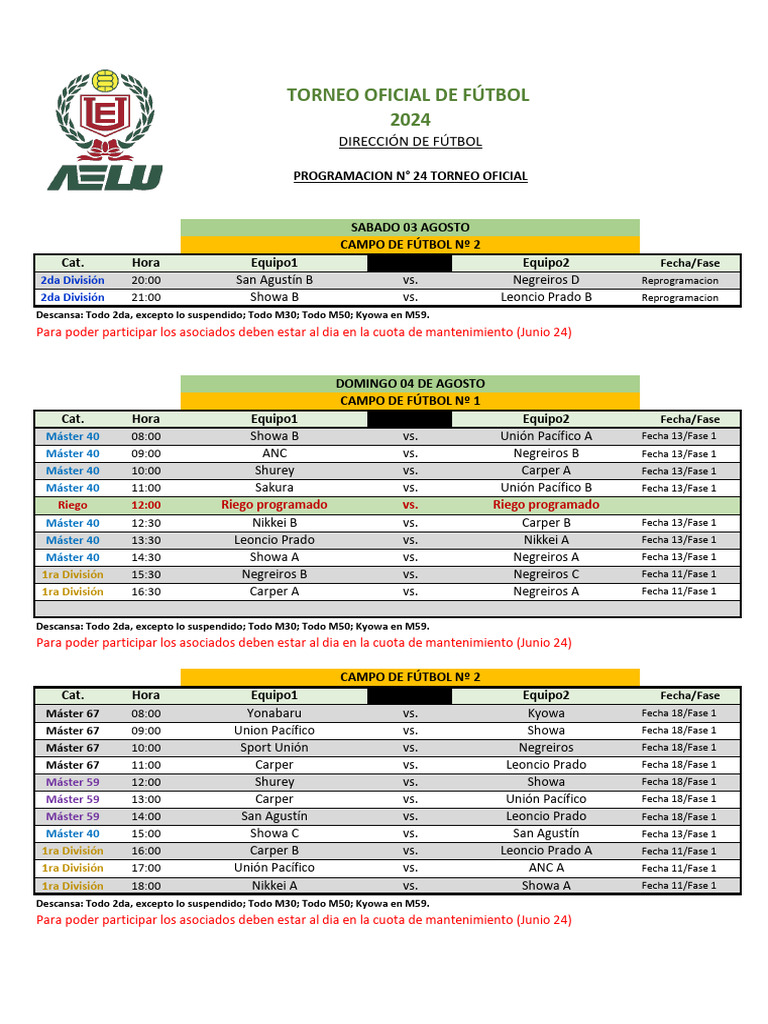 AELU

TORNEO OFICIAL DE FÚTBOL
2024
DIRECCIÓN DE FÚTBOL

PROGRAMACION N° 24 TORNEO OFICIAL

SABADO 03 AGOSTO
CAMPO DE FÚTBOL Nº 2

| Cat. | Hora | Equipo1 | | Equipo2 | Fecha/Fase |
|---|---|---|---|---|---|
| 2da División | 20:00 | San Agustín B | vs. | Negreiros D | Reprogramacion |
| 2da División | 21:00 | Showa B | vs. | Leoncio Prado B | Reprogramacion |

Descansa: Todo 2da, excepto lo suspendido; Todo M30; Todo M50; Kyowa en M59.
Para poder participar los asociados deben estar al dia en la cuota de mantenimiento (Junio 24)

DOMINGO 04 DE AGOSTO
CAMPO DE FÚTBOL Nº 1

| Cat. | Hora | Equipo1 | | Equipo2 | Fecha/Fase |
|---|---|---|---|---|---|
| Máster 40 | 08:00 | Showa B | vs. | Unión Pacífico A | Fecha 13/Fase 1 |
| Máster 40 | 09:00 | ANC | vs. | Negreiros B | Fecha 13/Fase 1 |
| Máster 40 | 10:00 | Shurey | vs. | Carper A | Fecha 13/Fase 1 |
| Máster 40 | 11:00 | Sakura | vs. | Unión Pacífico B | Fecha 13/Fase 1 |
| Riego | 12:00 | Riego programado | vs. | Riego programado | |
| Máster 40 | 12:30 | Nikkei B | vs. | Carper B | Fecha 13/Fase 1 |
| Máster 40 | 13:30 | Leoncio Prado | vs. | Nikkei A | Fecha 13/Fase 1 |
| Máster 40 | 14:30 | Showa A | vs. | Negreiros A | Fecha 13/Fase 1 |
| 1ra División | 15:30 | Negreiros B | vs. | Negreiros C | Fecha 11/Fase 1 |
| 1ra División | 16:30 | Carper A | vs. | Negreiros A | Fecha 11/Fase 1 |

Descansa: Todo 2da, excepto lo suspendido; Todo M30; Todo M50; Kyowa en M59.
Para poder participar los asociados deben estar al dia en la cuota de mantenimiento (Junio 24)

CAMPO DE FÚTBOL Nº 2

| Cat. | Hora | Equipo1 | | Equipo2 | Fecha/Fase |
|---|---|---|---|---|---|
| Máster 67 | 08:00 | Yonabaru | vs. | Kyowa | Fecha 18/Fase 1 |
| Máster 67 | 09:00 | Union Pacífico | vs. | Showa | Fecha 18/Fase 1 |
| Máster 67 | 10:00 | Sport Unión | vs. | Negreiros | Fecha 18/Fase 1 |
| Máster 67 | 11:00 | Carper | vs. | Leoncio Prado | Fecha 18/Fase 1 |
| Máster 59 | 12:00 | Shurey | vs. | Showa | Fecha 18/Fase 1 |
| Máster 59 | 13:00 | Carper | vs. | Unión Pacífico | Fecha 18/Fase 1 |
| Máster 59 | 14:00 | San Agustín | vs. | Leoncio Prado | Fecha 18/Fase 1 |
| Máster 40 | 15:00 | Showa C | vs. | San Agustín | Fecha 13/Fase 1 |
| 1ra División | 16:00 | Carper B | vs. | Leoncio Prado A | Fecha 11/Fase 1 |
| 1ra División | 17:00 | Unión Pacífico | vs. | ANC A | Fecha 11/Fase 1 |
| 1ra División | 18:00 | Nikkei A | vs. | Showa A | Fecha 11/Fase 1 |

Descansa: Todo 2da, excepto lo suspendido; Todo M30; Todo M50; Kyowa en M59.
Para poder participar los asociados deben estar al dia en la cuota de mantenimiento (Junio 24)